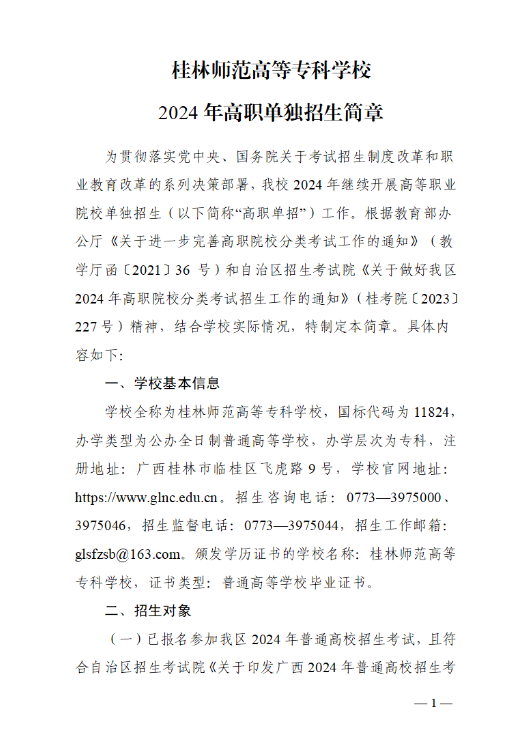 桂林师范高等专科学校

2024 年高职单独招生简章

为贯彻落实党中央、国务院关于考试招生制度改革和职业教育改革的系列决策部署，我校 2024 年继续开展高等职业院校单独招生（以下简称“高职单招”）工作。根据教育部办公厅《关于进一步完善高职院校分类考试工作的通知》（教学厅函〔2021〕36 号）和自治区招生考试院《关于做好我区 2024 年高职院校分类考试招生工作的通知》（桂考院〔2023〕227 号）精神，结合学校实际情况，特制定本简章。具体内容如下：

一、学校基本信息

学校全称为桂林师范高等专科学校，国标代码为 11824，办学类型为公办全日制普通高等学校，办学层次为专科，注册地址：广西桂林市临桂区飞虎路 9 号，学校官网地址：https://www.glnc.edu.cn。招生咨询电话：0773—3975000、3975046，招生监督电话：0773—3975044，招生工作邮箱：glsfzsb@163.com。颁发学历证书的学校名称：桂林师范高等专科学校，证书类型：普通高等学校毕业证书。

二、招生对象

（一）已报名参加我区 2024 年普通高校招生考试，且符合自治区招生考试院《关于印发广西 2024 年普通高校招生考

— 1 —